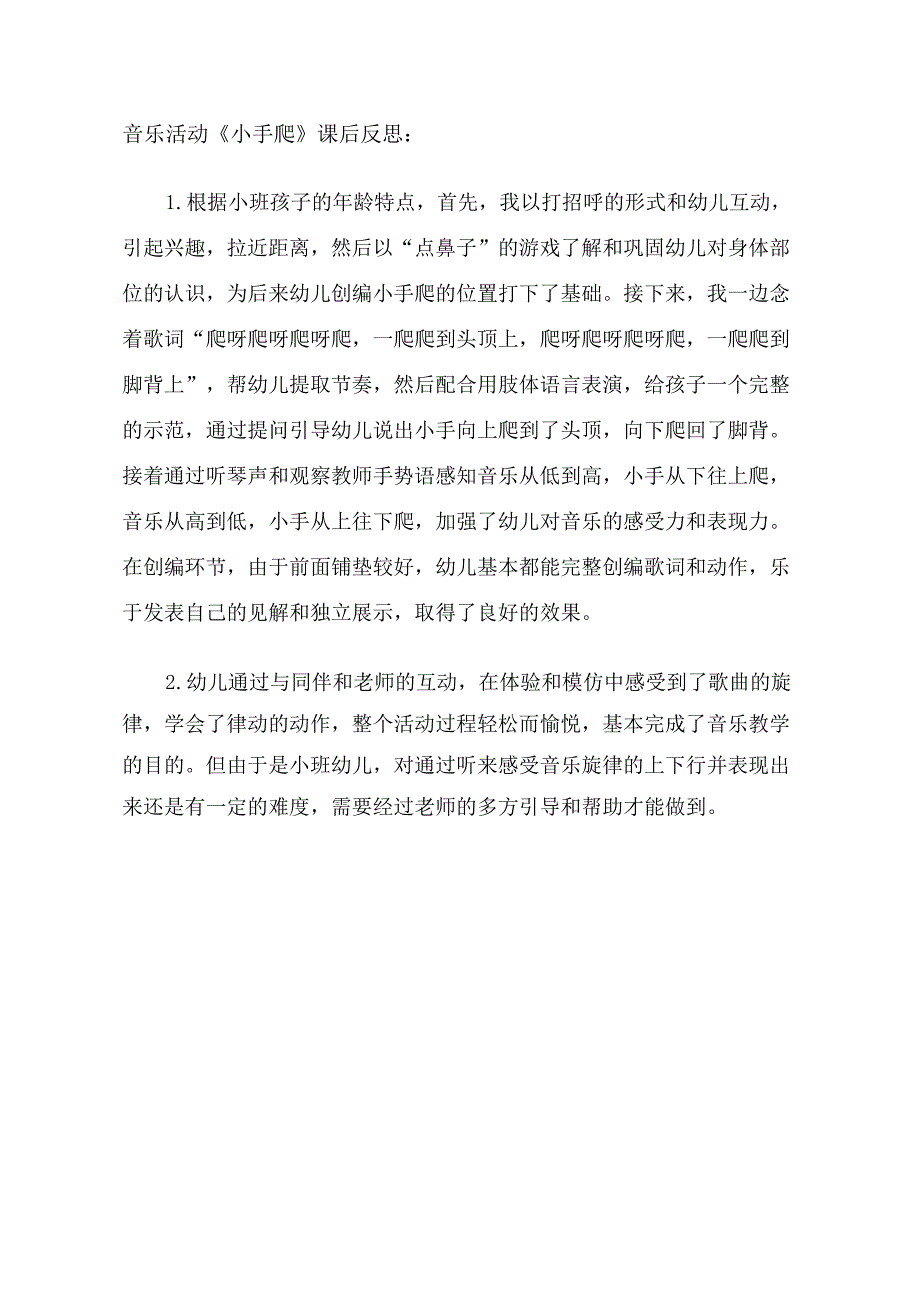 音乐活动《小手爬》课后反思：

1.根据小班孩子的年龄特点，首先，我以打招呼的形式和幼儿互动，引起兴趣，拉近距离，然后以“点鼻子”的游戏了解和巩固幼儿对身体部位的认识，为后来幼儿创编小手爬的位置打下了基础。接下来，我一边念着歌词“爬呀爬呀爬呀爬，一爬爬到头顶上，爬呀爬呀爬呀爬，一爬爬到脚背上”，帮幼儿提取节奏，然后配合用肢体语言表演，给孩子一个完整的示范，通过提问引导幼儿说出小手向上爬到了头顶，向下爬回了脚背。接着通过听琴声和观察教师手势语感知音乐从低到高，小手从下往上爬，音乐从高到低，小手从上往下爬，加强了幼儿对音乐的感受力和表现力。在创编环节，由于前面铺垫较好，幼儿基本都能完整创编歌词和动作，乐于发表自己的见解和独立展示，取得了良好的效果。

2.幼儿通过与同伴和老师的互动，在体验和模仿中感受到了歌曲的旋律，学会了律动的动作，整个活动过程轻松而愉悦，基本完成了音乐教学的目的。但由于是小班幼儿，对通过听来感受音乐旋律的上下行并表现出来还是有一定的难度，需要经过老师的多方引导和帮助才能做到。